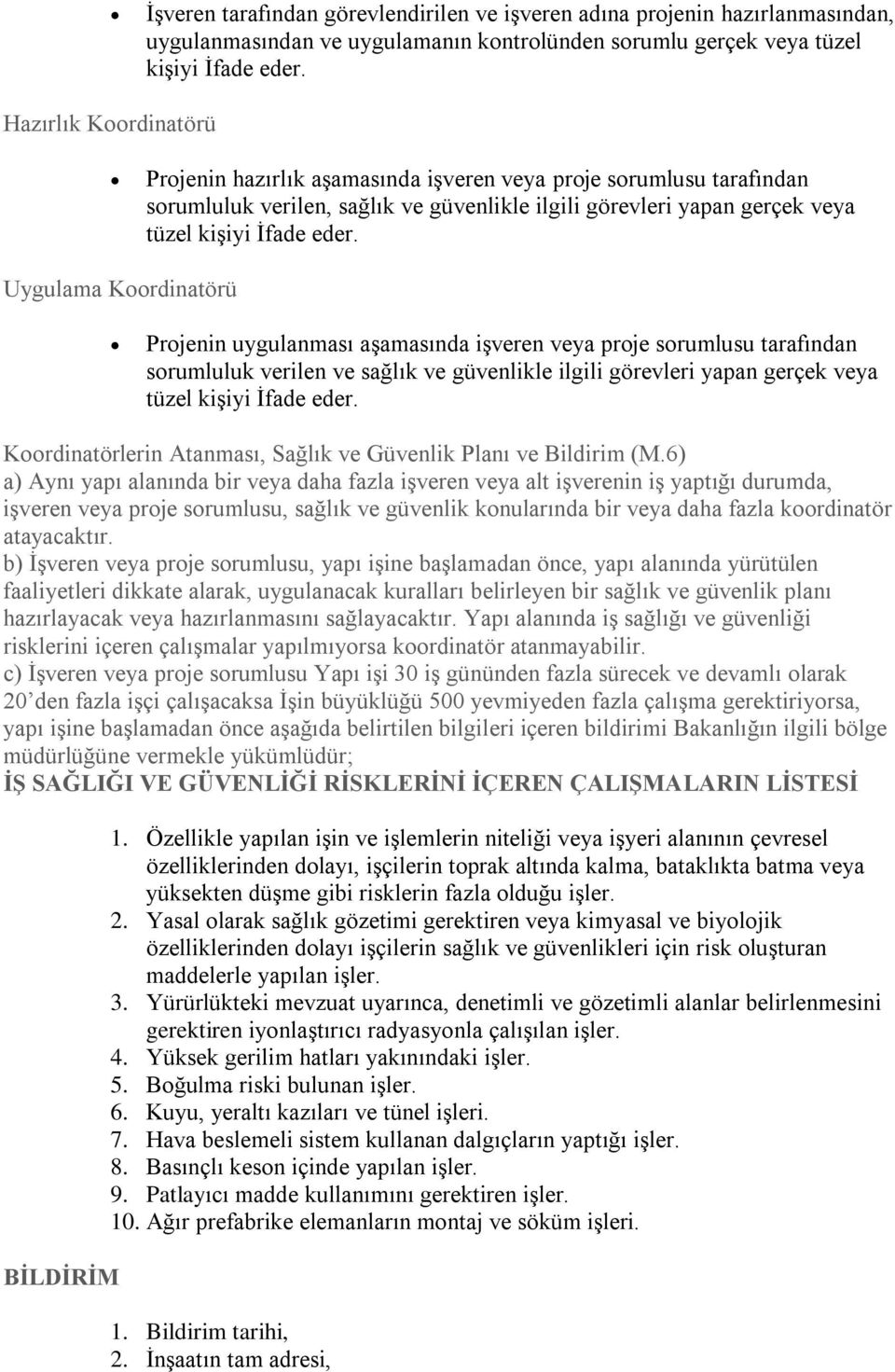 • İşveren tarafından görevlendirilen ve işveren adına projenin hazırlanmasından, uygulanmasından ve uygulamanın kontrolünden sorumlu gerçek veya tüzel kişiyi İfade eder.

Hazırlık Koordinatörü

• Projenin hazırlık aşamasında işveren veya proje sorumlusu tarafından sorumluluk verilen, sağlık ve güvenlikle ilgili görevleri yapan gerçek veya tüzel kişiyi İfade eder.

Uygulama Koordinatörü

• Projenin uygulanması aşamasında işveren veya proje sorumlusu tarafından sorumluluk verilen ve sağlık ve güvenlikle ilgili görevleri yapan gerçek veya tüzel kişiyi İfade eder.

Koordinatörlerin Atanması, Sağlık ve Güvenlik Planı ve Bildirim (M.6)
a) Aynı yapı alanında bir veya daha fazla işveren veya alt işverenin iş yaptığı durumda, işveren veya proje sorumlusu, sağlık ve güvenlik konularında bir veya daha fazla koordinatör atayacaktır.
b) İşveren veya proje sorumlusu, yapı işine başlamadan önce, yapı alanında yürütülen faaliyetleri dikkate alarak, uygulanacak kuralları belirleyen bir sağlık ve güvenlik planı hazırlayacak veya hazırlanmasını sağlayacaktır. Yapı alanında iş sağlığı ve güvenliği risklerini içeren çalışmalar yapılmıyorsa koordinatör atanmayabilir.
c) İşveren veya proje sorumlusu Yapı işi 30 iş gününden fazla sürecek ve devamlı olarak 20'den fazla işçi çalışacaksa İşin büyüklüğü 500 yevmiyeden fazla çalışma gerektiriyorsa, yapı işine başlamadan önce aşağıda belirtilen bilgileri içeren bildirimi Bakanlığın ilgili bölge müdürlüğüne vermekle yükümlüdür;
İŞ SAĞLIĞI VE GÜVENLİĞİ RİSKLERİNİ İÇEREN ÇALIŞMALARIN LİSTESİ

1. Özellikle yapılan işin ve işlemlerin niteliği veya işyeri alanının çevresel özelliklerinden dolayı, işçilerin toprak altında kalma, bataklıkta batma veya yüksekten düşme gibi risklerin fazla olduğu işler.
2. Yasal olarak sağlık gözetimi gerektiren veya kimyasal ve biyolojik özelliklerinden dolayı işçilerin sağlık ve güvenlikleri için risk oluşturan maddelerle yapılan işler.
3. Yürürlükteki mevzuat uyarınca, denetimli ve gözetimli alanlar belirlenmesini gerektiren iyonlaştırıcı radyasyonla çalışılan işler.
4. Yüksek gerilim hatları yakınındaki işler.
5. Boğulma riski bulunan işler.
6. Kuyu, yeraltı kazıları ve tünel işleri.
7. Hava beslemeli sistem kullanan dalgıçların yaptığı işler.
8. Basınçlı keson içinde yapılan işler.
9. Patlayıcı madde kullanımını gerektiren işler.
10. Ağır prefabrike elemanların montaj ve söküm işleri.

BİLDİRİM

1. Bildirim tarihi,
2. İnşaatın tam adresi,